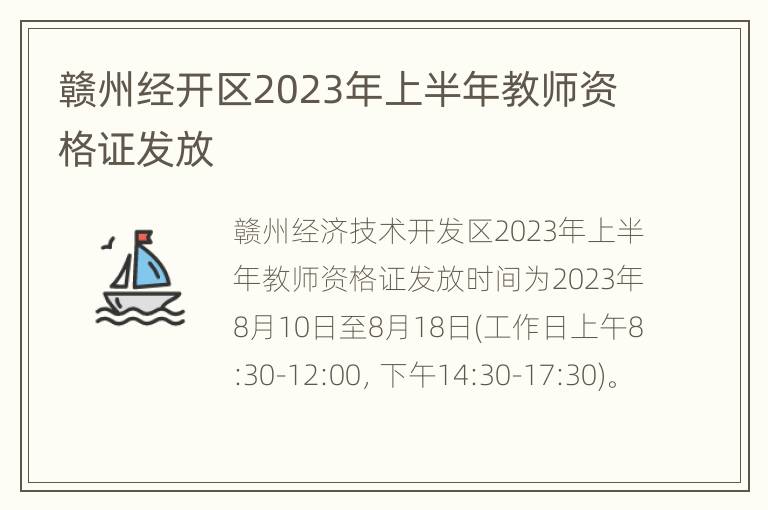 赣州经开区2023年上半年教师资格证发放

赣州经济技术开发区2023年上半年教师资格证发放时间为2023年8月10日至8月18日(工作日上午8:30-12:00, 下午14:30-17:30)。